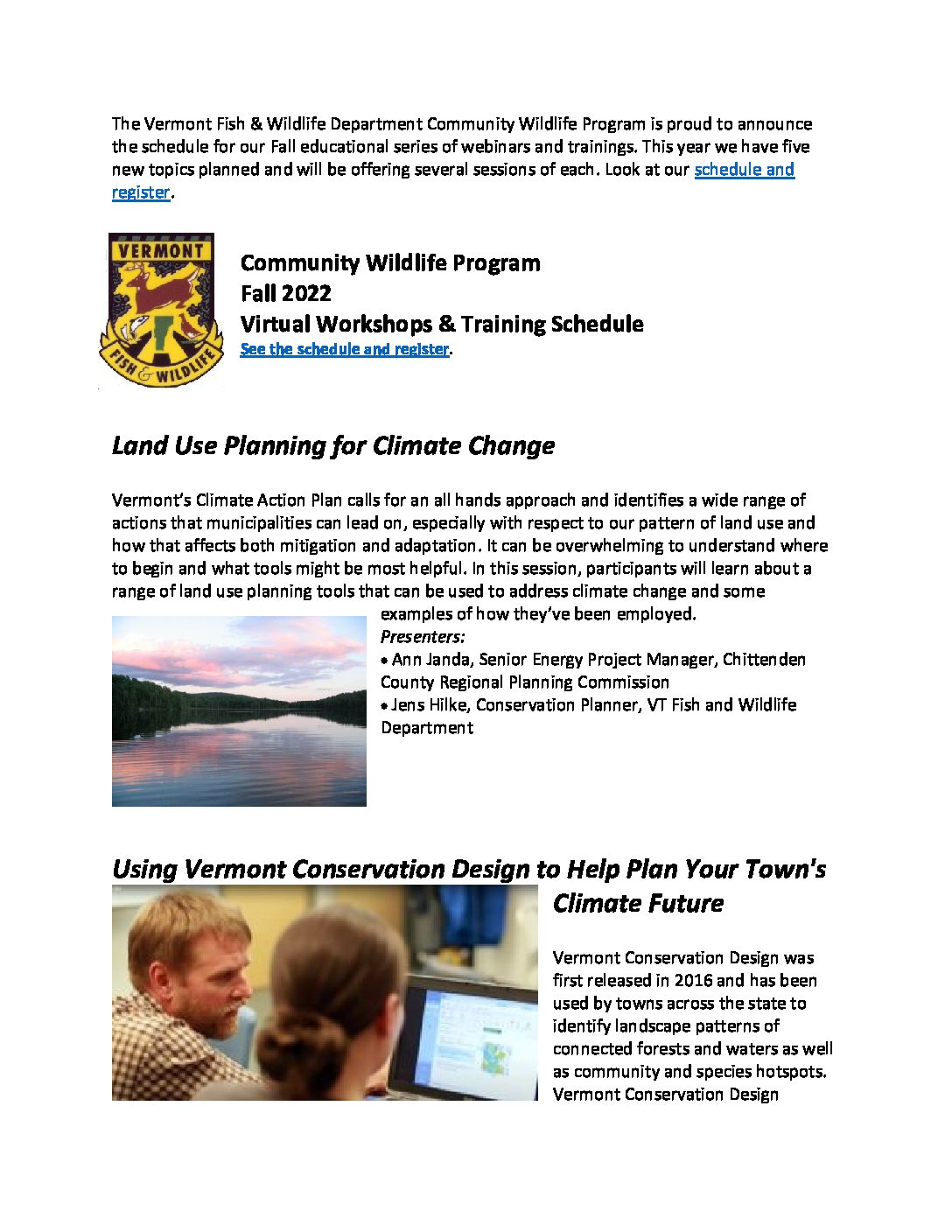 The Vermont Fish & Wildlife Department Community Wildlife Program is proud to announce the schedule for our Fall educational series of webinars and trainings. This year we have five new topics planned and will be offering several sessions of each. Look at our schedule and register.

VERMONT
FISH & WILDLIFE

Community Wildlife Program
Fall 2022
Virtual Workshops & Training Schedule
See the schedule and register.

Land Use Planning for Climate Change

Vermont's Climate Action Plan calls for an all hands approach and identifies a wide range of actions that municipalities can lead on, especially with respect to our pattern of land use and how that affects both mitigation and adaptation. It can be overwhelming to understand where to begin and what tools might be most helpful. In this session, participants will learn about a range of land use planning tools that can be used to address climate change and some examples of how they've been employed.
Presenters:
• Ann Janda, Senior Energy Project Manager, Chittenden County Regional Planning Commission
• Jens Hilke, Conservation Planner, VT Fish and Wildlife Department

Using Vermont Conservation Design to Help Plan Your Town's Climate Future

Vermont Conservation Design was first released in 2016 and has been used by towns across the state to identify landscape patterns of connected forests and waters as well as community and species hotspots. Vermont Conservation Design